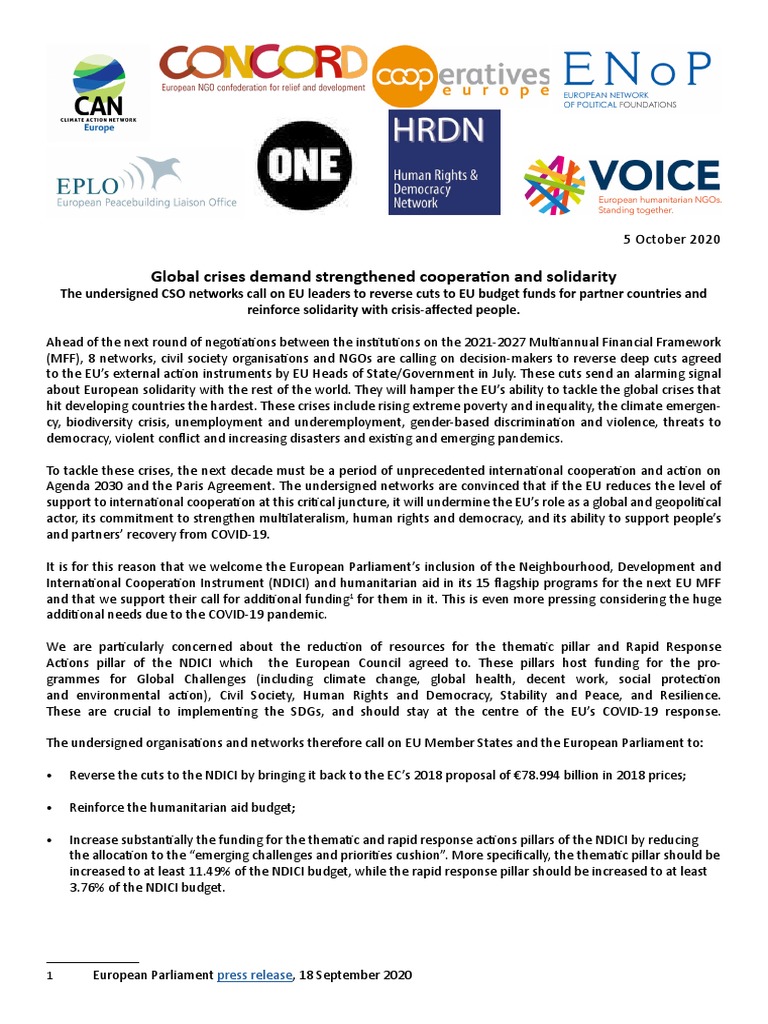 CAN
CLIMATE ACTION NETWORK
Europe

CONCORD
European NGO confederation for relief and development

cooperatives europe

ENoP
EUROPEAN NETWORK OF POLITICAL FOUNDATIONS

EPLO
European Peacebuilding Liaison Office

ONE

HRDN
Human Rights & Democracy Network

VOICE
European humanitarian NGOs. Standing together.

5 October 2020

Global crises demand strengthened cooperation and solidarity
The undersigned CSO networks call on EU leaders to reverse cuts to EU budget funds for partner countries and reinforce solidarity with crisis-affected people.

Ahead of the next round of negotiations between the institutions on the 2021-2027 Multiannual Financial Framework (MFF), 8 networks, civil society organisations and NGOs are calling on decision-makers to reverse deep cuts agreed to the EU's external action instruments by EU Heads of State/Government in July. These cuts send an alarming signal about European solidarity with the rest of the world. They will hamper the EU's ability to tackle the global crises that hit developing countries the hardest. These crises include rising extreme poverty and inequality, the climate emergency, biodiversity crisis, unemployment and underemployment, gender-based discrimination and violence, threats to democracy, violent conflict and increasing disasters and existing and emerging pandemics.

To tackle these crises, the next decade must be a period of unprecedented international cooperation and action on Agenda 2030 and the Paris Agreement. The undersigned networks are convinced that if the EU reduces the level of support to international cooperation at this critical juncture, it will undermine the EU's role as a global and geopolitical actor, its commitment to strengthen multilateralism, human rights and democracy, and its ability to support people's and partners' recovery from COVID-19.

It is for this reason that we welcome the European Parliament's inclusion of the Neighbourhood, Development and International Cooperation Instrument (NDICI) and humanitarian aid in its 15 flagship programs for the next EU MFF and that we support their call for additional funding$^1$ for them in it. This is even more pressing considering the huge additional needs due to the COVID-19 pandemic.

We are particularly concerned about the reduction of resources for the thematic pillar and Rapid Response Actions pillar of the NDICI which the European Council agreed to. These pillars host funding for the programmes for Global Challenges (including climate change, global health, decent work, social protection and environmental action), Civil Society, Human Rights and Democracy, Stability and Peace, and Resilience. These are crucial to implementing the SDGs, and should stay at the centre of the EU's COVID-19 response.

The undersigned organisations and networks therefore call on EU Member States and the European Parliament to:

• Reverse the cuts to the NDICI by bringing it back to the EC's 2018 proposal of €78.994 billion in 2018 prices;

• Reinforce the humanitarian aid budget;

• Increase substantially the funding for the thematic and rapid response actions pillars of the NDICI by reducing the allocation to the "emerging challenges and priorities cushion". More specifically, the thematic pillar should be increased to at least 11.49% of the NDICI budget, while the rapid response pillar should be increased to at least 3.76% of the NDICI budget.

1 European Parliament press release, 18 September 2020